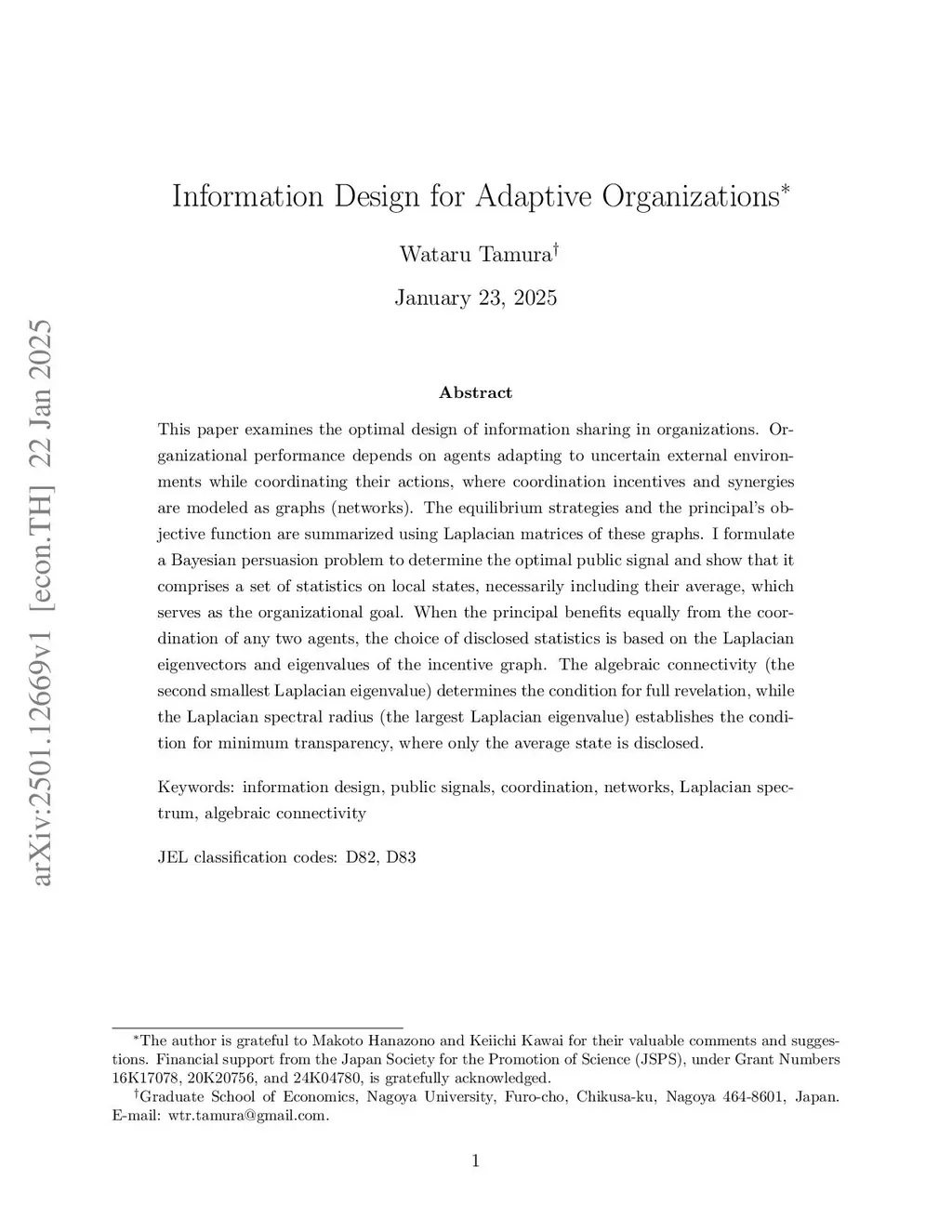 arXiv:2501.12669v1 [econ.TH] 22 Jan 2025

Information Design for Adaptive Organizations*

Wataru Tamura†

January 23, 2025

Abstract

This paper examines the optimal design of information sharing in organizations. Organizational performance depends on agents adapting to uncertain external environments while coordinating their actions, where coordination incentives and synergies are modeled as graphs (networks). The equilibrium strategies and the principal's objective function are summarized using Laplacian matrices of these graphs. I formulate a Bayesian persuasion problem to determine the optimal public signal and show that it comprises a set of statistics on local states, necessarily including their average, which serves as the organizational goal. When the principal benefits equally from the coordination of any two agents, the choice of disclosed statistics is based on the Laplacian eigenvectors and eigenvalues of the incentive graph. The algebraic connectivity (the second smallest Laplacian eigenvalue) determines the condition for full revelation, while the Laplacian spectral radius (the largest Laplacian eigenvalue) establishes the condition for minimum transparency, where only the average state is disclosed.

Keywords: information design, public signals, coordination, networks, Laplacian spectrum, algebraic connectivity

JEL classification codes: D82, D83

*The author is grateful to Makoto Hanazono and Keiichi Kawai for their valuable comments and suggestions. Financial support from the Japan Society for the Promotion of Science (JSPS), under Grant Numbers 16K17078, 20K20756, and 24K04780, is gratefully acknowledged.
†Graduate School of Economics, Nagoya University, Furo-cho, Chikusa-ku, Nagoya 464-8601, Japan. E-mail: wtr.tamura@gmail.com.

1